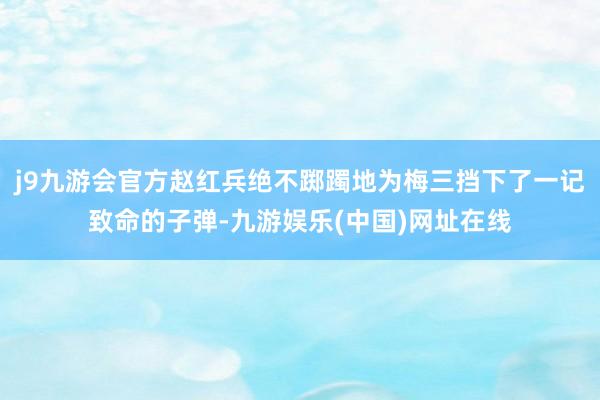 j9九游会官方赵红兵绝不踯躅地为梅三挡下了一记致命的子弹-九游娱乐(中国)网址在线